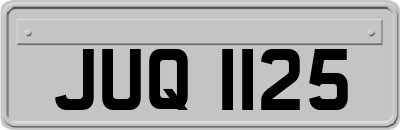 JUQ 1125